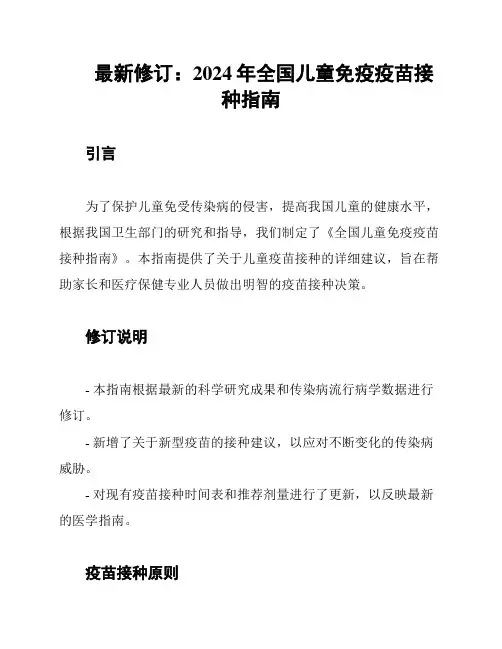 最新修订：2024 年全国儿童免疫疫苗接种指南

引言

为了保护儿童免受传染病的侵害，提高我国儿童的健康水平，根据我国卫生部门的研究和指导，我们制定了《全国儿童免疫疫苗接种指南》。本指南提供了关于儿童疫苗接种的详细建议，旨在帮助家长和医疗保健专业人员做出明智的疫苗接种决策。

修订说明

- 本指南根据最新的科学研究成果和传染病流行病学数据进行修订。

- 新增了关于新型疫苗的接种建议，以应对不断变化的传染病威胁。

- 对现有疫苗接种时间表和推荐剂量进行了更新，以反映最新的医学指南。

疫苗接种原则